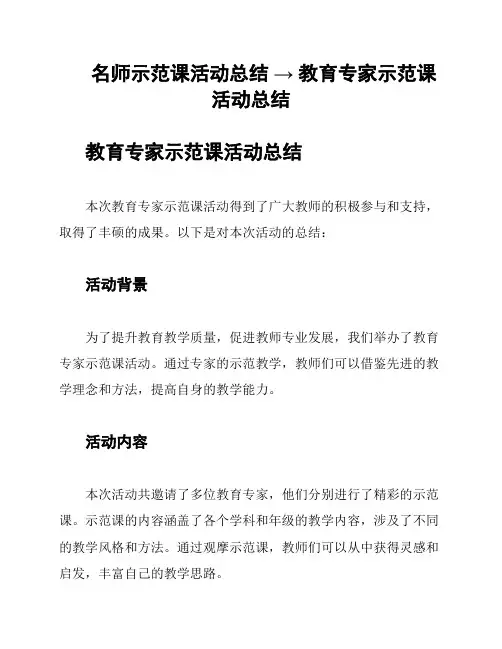 名师示范课活动总结 → 教育专家示范课活动总结

教育专家示范课活动总结

本次教育专家示范课活动得到了广大教师的积极参与和支持，取得了丰硕的成果。以下是对本次活动的总结：

活动背景

为了提升教育教学质量，促进教师专业发展，我们举办了教育专家示范课活动。通过专家的示范教学，教师们可以借鉴先进的教学理念和方法，提高自身的教学能力。

活动内容

本次活动共邀请了多位教育专家，他们分别进行了精彩的示范课。示范课的内容涵盖了各个学科和年级的教学内容，涉及了不同的教学风格和方法。通过观摩示范课，教师们可以从中获得灵感和启发，丰富自己的教学思路。